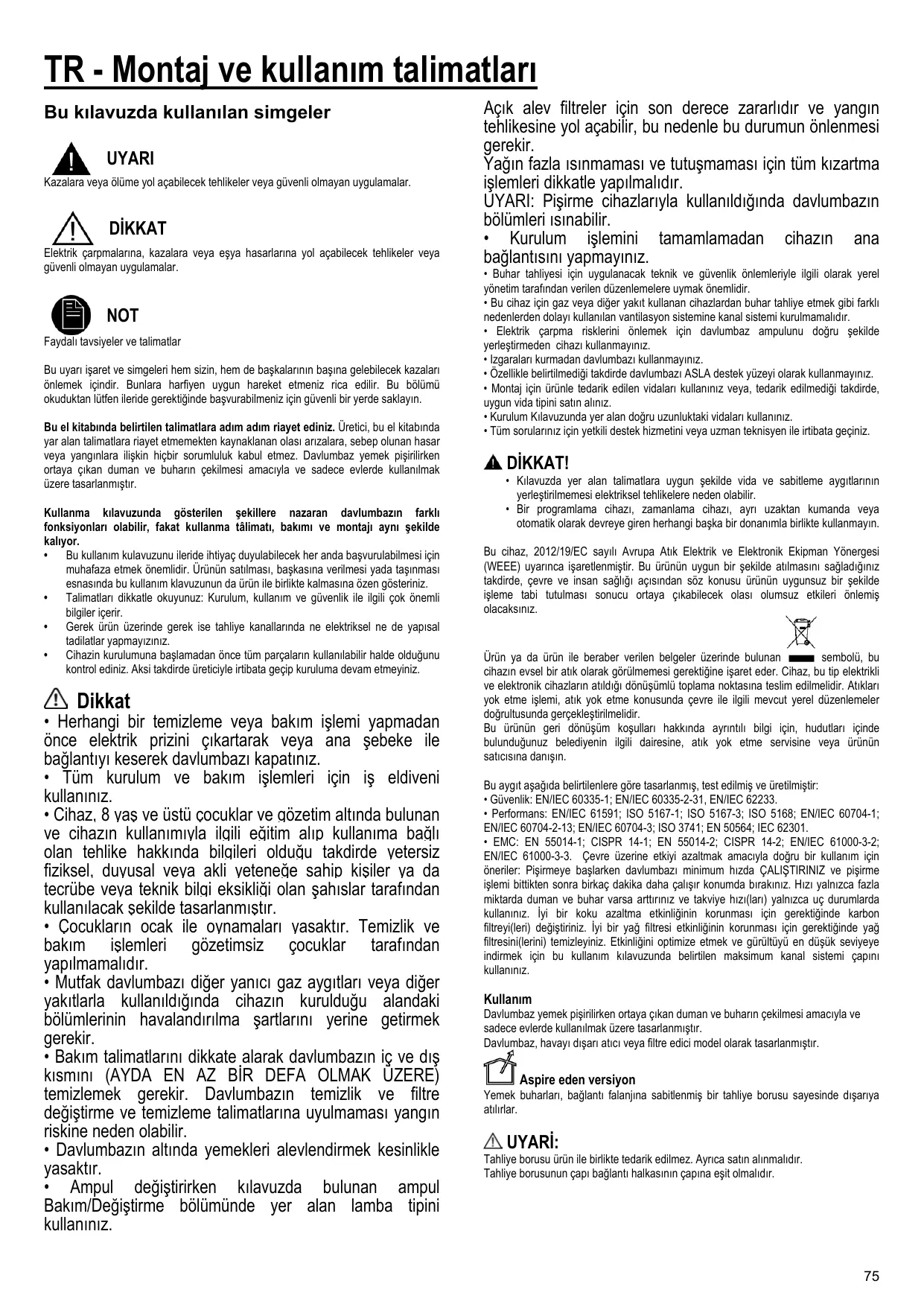 TR - Montaj ve kullanım talimatları

Bu kılavuzda kullanılan simgeler

UYARI
Kazalara veya ölüme yol açabilecek tehlikeler veya güvenli olmayan uygulamalar.

DİKKAT
Elektrik çarpmalarına, kazalara veya eşya hasarlarına yol açabilecek tehlikeler veya güvenli olmayan uygulamalar.

NOT
Faydalı tavsiyeler ve talimatlar

Bu uyarı işaret ve simgeleri hem sizin, hem de başkalarının başına gelebilecek kazaları önlemek içindir. Bunlara harfiyen uygun hareket etmeniz rica edilir. Bu bölümü okuduktan lütfen ileride gerektiğinde başvurabilmeniz için güvenli bir yerde saklayın.

Bu el kitabında belirtilen talimatlara adım adım riayet ediniz. Üretici, bu el kitabında yar alan talimatlara riayet etmemekten kaynaklanan olası arızalara, sebep olunan hasar veya yangınlara ilişkin hiçbir sorumluluk kabul etmez. Davlumbaz yemek pişirilirken ortaya çıkan duman ve buharın çekilmesi amacıyla ve sadece evlerde kullanılmak üzere tasarlanmıştır.

Kullanma kılavuzunda gösterilen şekillere nazaran davlumbazın farklı fonksiyonları olabilir, fakat kullanma tâlimatı, bakımı ve montajı aynı şekilde kalıyor.
• Bu kullanım kulavuzunu ileride ihtiyaç duyulabilecek her anda başvurulabilmesi için muhafaza etmek önemlidir. Ürünün satılması, başkasına verilmesi yada taşınması esnasında bu kullanım klavuzunun da ürün ile birlikte kalmasına özen gösteriniz.
• Talimatları dikkatle okuyunuz: Kurulum, kullanım ve güvenlik ile ilgili çok önemli bilgiler içerir.
• Gerek ürün üzerinde gerek ise tahliye kanallarında ne elektriksel ne de yapısal tadilatlar yapmayızınız.
• Cihazin kurulumuna başlamadan önce tüm parçaların kullanılabilir halde olduğunu kontrol ediniz. Aksi takdirde üreticiyle irtibata geçip kuruluma devam etmeyiniz.

Dikkat
• Herhangi bir temizleme veya bakım işlemi yapmadan önce elektrik prizini çıkartarak veya ana şebeke ile bağlantıyı keserek davlumbazı kapatınız.
• Tüm kurulum ve bakım işlemleri için iş eldiveni kullanınız.
• Cihaz, 8 yaş ve üstü çocuklar ve gözetim altında bulunan ve cihazın kullanımıyla ilgili eğitim alıp kullanıma bağlı olan tehlike hakkında bilgileri olduğu takdirde yetersiz fiziksel, duyusal veya akli yeteneğe sahip kişiler ya da tecrübe veya teknik bilgi eksikliği olan şahıslar tarafından kullanılacak şekilde tasarlanmıştır.
• Çocukların ocak ile oynamaları yasaktır. Temizlik ve bakım işlemleri gözetimsiz çocuklar tarafından yapılmamalıdır.
• Mutfak davlumbazı diğer yanıcı gaz aygıtları veya diğer yakıtlarla kullanıldığında cihazın kurulduğu alandaki bölümlerinin havalandırılma şartlarını yerine getirmek gerekir.
• Bakım talimatlarını dikkate alarak davlumbazın iç ve dış kısmını (AYDA EN AZ BİR DEFA OLMAK ÜZERE) temizlemek gerekir. Davlumbazın temizlik ve filtre değiştirme ve temizleme talimatlarına uyulmaması yangın riskine neden olabilir.
• Davlumbazın altında yemekleri alevlendirmek kesinlikle yasaktır.
• Ampul değiştirirken kılavuzda bulunan ampul Bakım/Değiştirme bölümünde yer alan lamba tipini kullanınız.

Açık alev filtreler için son derece zararlıdır ve yangın tehlikesine yol açabilir, bu nedenle bu durumun önlenmesi gerekir.
Yağın fazla ısınmaması ve tutuşmaması için tüm kızartma işlemleri dikkatle yapılmalıdır.
UYARI: Pişirme cihazlarıyla kullanıldığında davlumbazın bölümleri ısınabilir.
• Kurulum işlemini tamamlamadan cihazın ana bağlantısını yapmayınız.
• Buhar tahliyesi için uygulanacak teknik ve güvenlik önlemleriyle ilgili olarak yerel yönetim tarafından verilen düzenlemelere uymak önemlidir.
• Bu cihaz için gaz veya diğer yakıt kullanan cihazlardan buhar tahliye etmek gibi farklı nedenlerden dolayı kullanılan vantilasyon sistemine kanal sistemi kurulmamalıdır.
• Elektrik çarpma risklerini önlemek için davlumbaz ampulunu doğru şekilde yerleştirmeden cihazı kullanmayınız.
• Izgaraları kurmadan davlumbazı kullanmayınız.
• Özellikle belirtilmediği takdirde davlumbazı ASLA destek yüzeyi olarak kullanmayınız.
• Montaj için ürünle tedarik edilen vidaları kullanınız veya, tedarik edilmediği takdirde, uygun vida tipini satın alınız.
• Kurulum Kılavuzunda yer alan doğru uzunluktaki vidaları kullanınız.
• Tüm sorularınız için yetkili destek hizmetini veya uzman teknisyen ile irtibata geçiniz.

DİKKAT!
• Kılavuzda yer alan talimatlara uygun şekilde vida ve sabitleme aygıtlarının yerleştirilmemesi elektriksel tehlikelere neden olabilir.
• Bir programlama cihazı, zamanlama cihazı, ayrı uzaktan kumanda veya otomatik olarak devreye giren herhangi başka bir donanımla birlikte kullanmayın.

Bu cihaz, 2012/19/EC sayılı Avrupa Atık Elektrik ve Elektronik Ekipman Yönergesi (WEEE) uyarınca işaretlenmiştir. Bu ürünün uygun bir şekilde atılmasını sağladığınız takdirde, çevre ve insan sağlığı açısından söz konusu ürünün uygunsuz bir şekilde işleme tabi tutulması sonucu ortaya çıkabilecek olası olumsuz etkileri önlemiş olacaksınız.

Ürün ya da ürün ile beraber verilen belgeler üzerinde bulunan sembolü, bu cihazın evsel bir atık olarak görülmemesi gerektiğine işaret eder. Cihaz, bu tip elektrikli ve elektronik cihazların atıldığı dönüşümlü toplama noktasına teslim edilmelidir. Atıkları yok etme işlemi, atık yok etme konusunda çevre ile ilgili mevcut yerel düzenlemeler doğrultusunda gerçekleştirilmelidir.
Bu ürünün geri dönüşüm koşulları hakkında ayrıntılı bilgi için, hudutları içinde bulunduğunuz belediyenin ilgili dairesine, atık yok etme servisine veya ürünün satıcısına danışın.

Bu aygıt aşağıda belirtilenlere göre tasarlanmış, test edilmiş ve üretilmiştir:
• Güvenlik: EN/IEC 60335-1; EN/IEC 60335-2-31, EN/IEC 62233.
• Performans: EN/IEC 61591; ISO 5167-1; ISO 5167-3; ISO 5168; EN/IEC 60704-1; EN/IEC 60704-2-13; EN/IEC 60704-3; ISO 3741; EN 50564; IEC 62301.
• EMC: EN 55014-1; CISPR 14-1; EN 55014-2; CISPR 14-2; EN/IEC 61000-3-2; EN/IEC 61000-3-3. Çevre üzerine etkiyi azaltmak amacıyla doğru bir kullanım için öneriler: Pişirmeye başlarken davlumbazı minimum hızda ÇALIŞTIRINIZ ve pişirme işlemi bittikten sonra birkaç dakika daha çalışır konumda bırakınız. Hızı yalnızca fazla miktarda duman ve buhar varsa arttırınız ve takviye hızı(ları) yalnızca uç durumlarda kullanınız. İyi bir koku azaltma etkinliğinin korunması için gerektiğinde karbon filtreyi(leri) değiştiriniz. İyi bir yağ filtresi etkinliğinin korunması için gerektiğinde yağ filtresini(lerini) temizleyiniz. Etkinliğini optimize etmek ve gürültüyü en düşük seviyeye indirmek için bu kullanım kılavuzunda belirtilen maksimum kanal sistemi çapını kullanınız.

Kullanım
Davlumbaz yemek pişirilirken ortaya çıkan duman ve buharın çekilmesi amacıyla ve sadece evlerde kullanılmak üzere tasarlanmıştır.
Davlumbaz, havayı dışarı atıcı veya filtre edici model olarak tasarlanmıştır.

Aspire eden versiyon
Yemek buharları, bağlantı falanjına sabitlenmiş bir tahliye borusu sayesinde dışarıya atılırlar.

UYARİ:
Tahliye borusu ürün ile birlikte tedarik edilmez. Ayrıca satın alınmalıdır.
Tahliye borusunun çapı bağlantı halkasının çapına eşit olmalıdır.

75